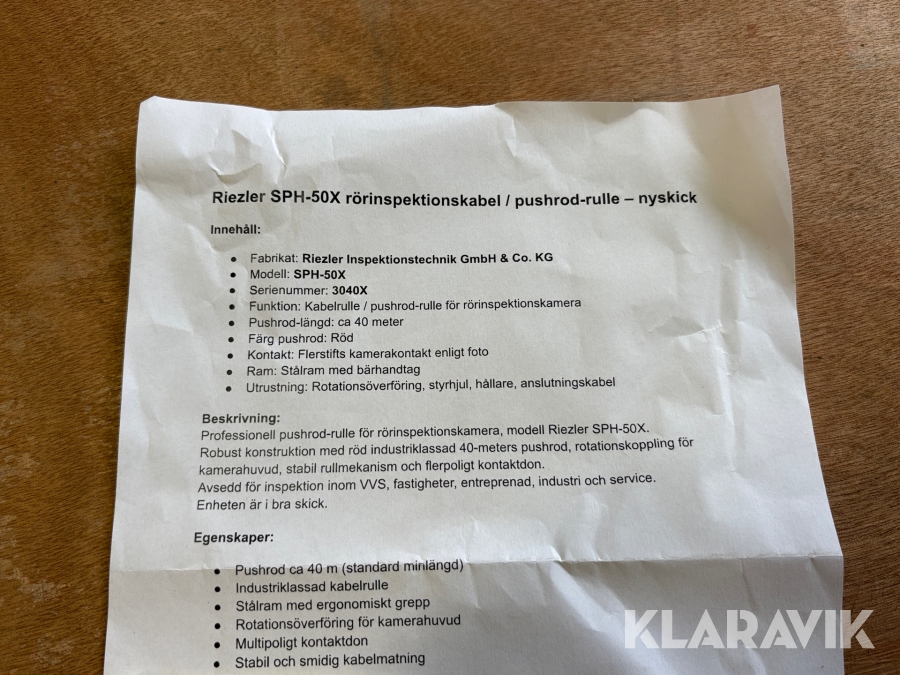 Riezler SPH-50X rörinspektionskabel / pushrod-rulle – nyskick

Innehåll:

• Fabrikat: Riezler Inspektionstechnik GmbH & Co. KG
• Modell: SPH-50X
• Serienummer: 3040X
• Funktion: Kabelrulle / pushrod-rulle för rörinspektionskamera
• Pushrod-längd: ca 40 meter
• Färg pushrod: Röd
• Kontakt: Flerstifts kamerakontakt enligt foto
• Ram: Stålram med bärhandtag
• Utrustning: Rotationsöverföring, styrhjul, hållare, anslutningskabel

Beskrivning:
Professionell pushrod-rulle för rörinspektionskamera, modell Riezler SPH-50X. Robust konstruktion med röd industriklassad 40-meters pushrod, rotationskoppling för kamerahuvud, stabil rullmekanism och flerpoligt kontaktdon. Avsedd för inspektion inom VVS, fastigheter, entreprenad, industri och service. Enheten är i bra skick.

Egenskaper:

• Pushrod ca 40 m (standard minlängd)
• Industriklassad kabelrulle
• Stålram med ergonomiskt grepp
• Rotationsöverföring för kamerahuvud
• Multipoligt kontaktdon
• Stabil och smidig kabelmatning

KLARAVIK